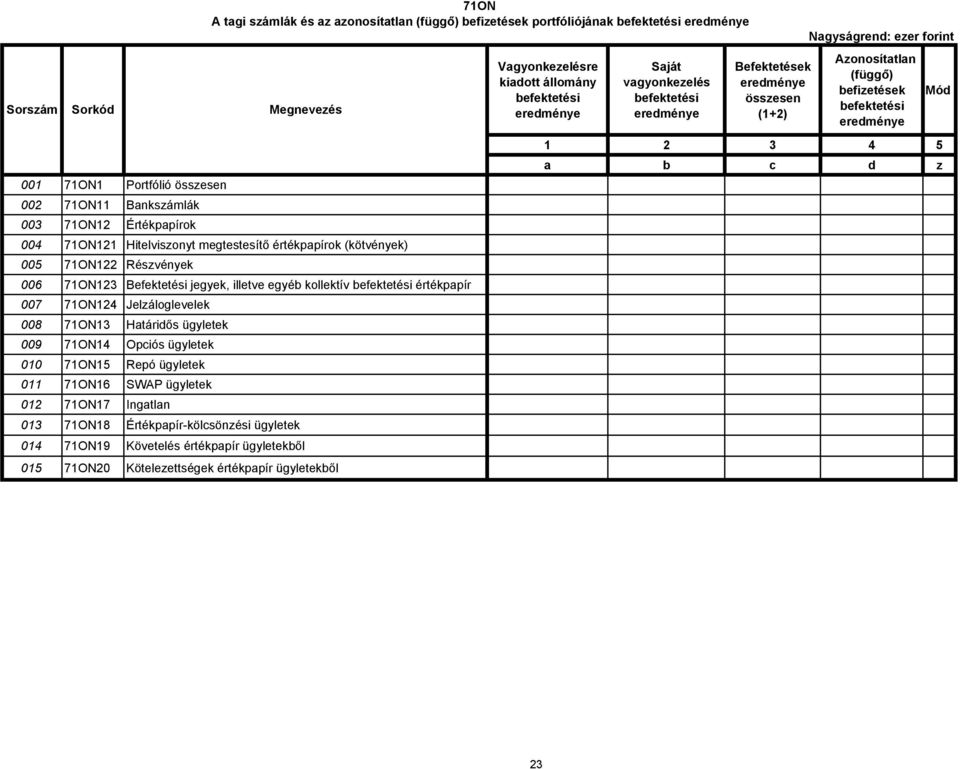 71ON
A tagi számlák és az azonosítatlan (függő) befizetések portfóliójának befektetési eredménye

Nagyságrend: ezer forint

| Sorszám | Sorkód | Megnevezés | Vagyonkezelésre kiadott állomány befektetési eredménye | Saját vagyonkezelés befektetési eredménye | Befektetések eredménye összesen (1+2) | Azonosítatlan (függő) befizetések befektetési eredménye | Mód |
|---|---|---|---|---|---|---|---|
| | | | 1 | 2 | 3 | 4 | 5 |
| | | | a | b | c | d | z |
| 001 | 71ON1 | Portfólió összesen | | | | | |
| 002 | 71ON11 | Bankszámlák | | | | | |
| 003 | 71ON12 | Értékpapírok | | | | | |
| 004 | 71ON121 | Hitelviszonyt megtestesítő értékpapírok (kötvények) | | | | | |
| 005 | 71ON122 | Részvények | | | | | |
| 006 | 71ON123 | Befektetési jegyek, illetve egyéb kollektív befektetési értékpapír | | | | | |
| 007 | 71ON124 | Jelzáloglevelek | | | | | |
| 008 | 71ON13 | Határidős ügyletek | | | | | |
| 009 | 71ON14 | Opciós ügyletek | | | | | |
| 010 | 71ON15 | Repó ügyletek | | | | | |
| 011 | 71ON16 | SWAP ügyletek | | | | | |
| 012 | 71ON17 | Ingatlan | | | | | |
| 013 | 71ON18 | Értékpapír-kölcsönzési ügyletek | | | | | |
| 014 | 71ON19 | Követelés értékpapír ügyletekből | | | | | |
| 015 | 71ON20 | Kötelezettségek értékpapír ügyletekből | | | | | |

23